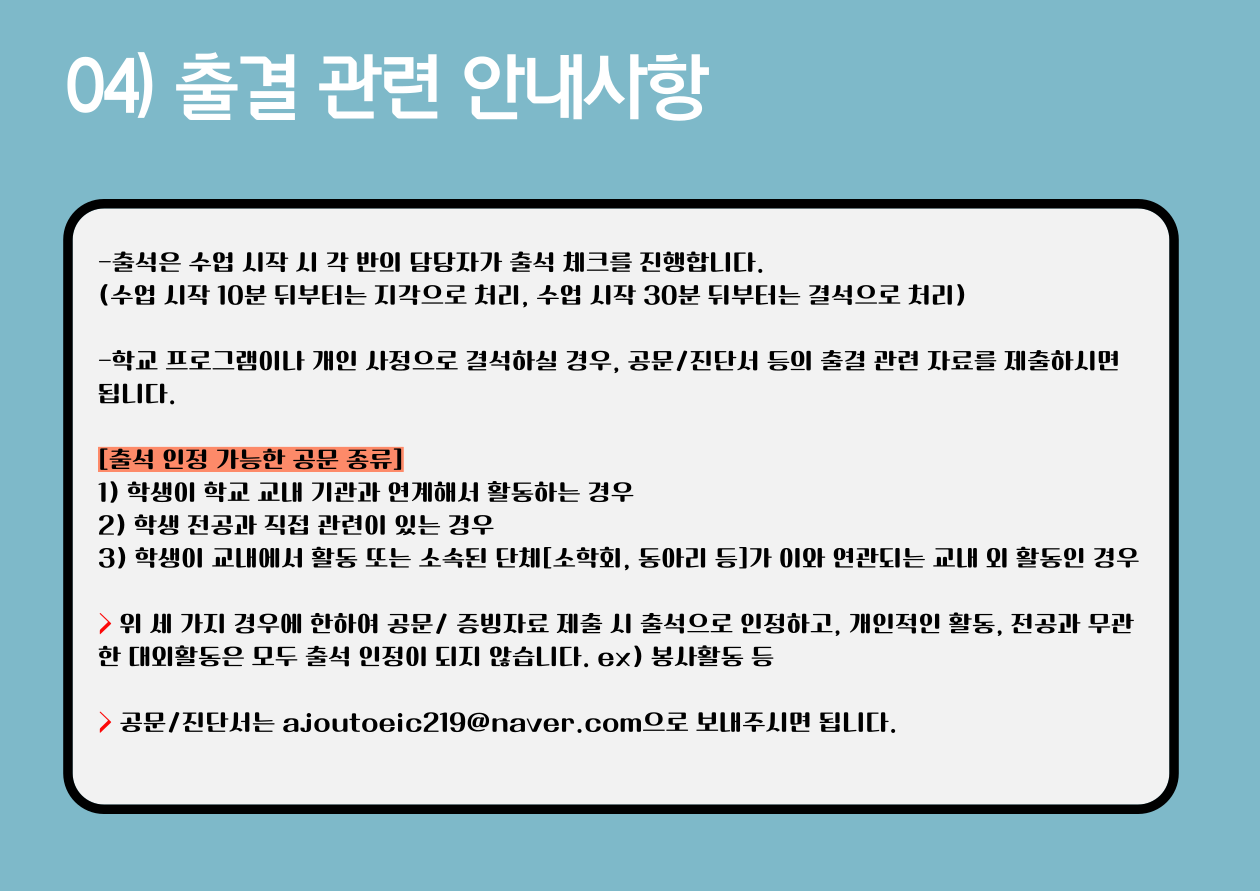 04) 출결 관련 안내사항

-출석은 수업 시작 시 각 반의 담당자가 출석 체크를 진행합니다. (수업 시작 10분 뒤부터는 지각으로 처리, 수업 시작 30분 뒤부터는 결석으로 처리)

-학교 프로그램이나 개인 사정으로 결석하실 경우, 공문/진단서 등의 출결 관련 자료를 제출하시면 됩니다.

[출석 인정 가능한 공문 종류]
1) 학생이 학교 교내 기관과 연계해서 활동하는 경우
2) 학생 전공과 직접 관련이 있는 경우
3) 학생이 교내에서 활동 또는 소속된 단체[소학회, 동아리 등]가 이와 연관되는 교내 외 활동인 경우

> 위 세 가지 경우에 한하여 공문/ 증빙자료 제출 시 출석으로 인정하고, 개인적인 활동, 전공과 무관한 대외활동은 모두 출석 인정이 되지 않습니다. ex) 봉사활동 등

> 공문/진단서는 ajoutoeic219@naver.com으로 보내주시면 됩니다.